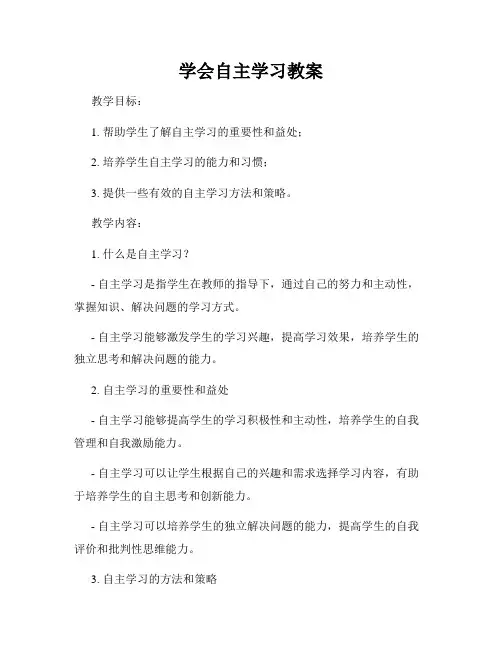 学会自主学习教案

教学目标：

1. 帮助学生了解自主学习的重要性和益处；

2. 培养学生自主学习的能力和习惯；

3. 提供一些有效的自主学习方法和策略。

教学内容：

1. 什么是自主学习？

- 自主学习是指学生在教师的指导下，通过自己的努力和主动性，掌握知识、解决问题的学习方式。

- 自主学习能够激发学生的学习兴趣，提高学习效果，培养学生的独立思考和解决问题的能力。

2. 自主学习的重要性和益处

- 自主学习能够提高学生的学习积极性和主动性，培养学生的自我管理和自我激励能力。

- 自主学习可以让学生根据自己的兴趣和需求选择学习内容，有助于培养学生的自主思考和创新能力。

- 自主学习可以培养学生的独立解决问题的能力，提高学生的自我评价和批判性思维能力。

3. 自主学习的方法和策略